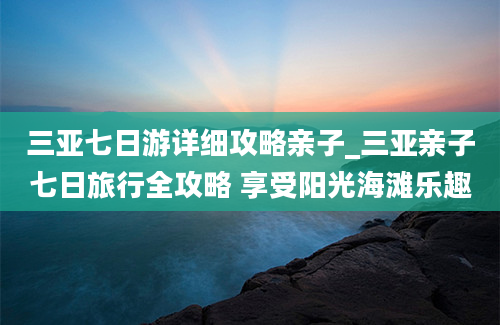 三亚七日游详细攻略亲子_三亚亲子七日旅行全攻略 享受阳光海滩乐趣